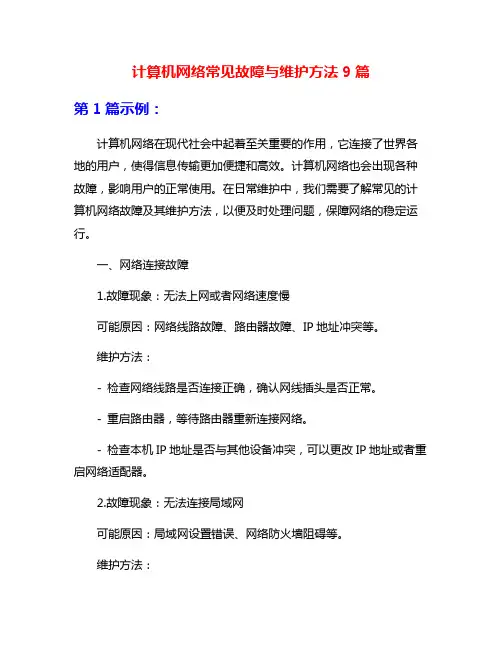 计算机网络常见故障与维护方法 9 篇

第 1 篇示例：

计算机网络在现代社会中起着至关重要的作用，它连接了世界各地的用户，使得信息传输更加便捷和高效。计算机网络也会出现各种故障，影响用户的正常使用。在日常维护中，我们需要了解常见的计算机网络故障及其维护方法，以便及时处理问题，保障网络的稳定运行。

一、网络连接故障

1.故障现象：无法上网或者网络速度慢

可能原因：网络线路故障、路由器故障、IP 地址冲突等。

维护方法：

- 检查网络线路是否连接正确，确认网线插头是否正常。

- 重启路由器，等待路由器重新连接网络。

- 检查本机 IP 地址是否与其他设备冲突，可以更改 IP 地址或者重启网络适配器。

2.故障现象：无法连接局域网

可能原因：局域网设置错误、网络防火墙阻碍等。

维护方法：